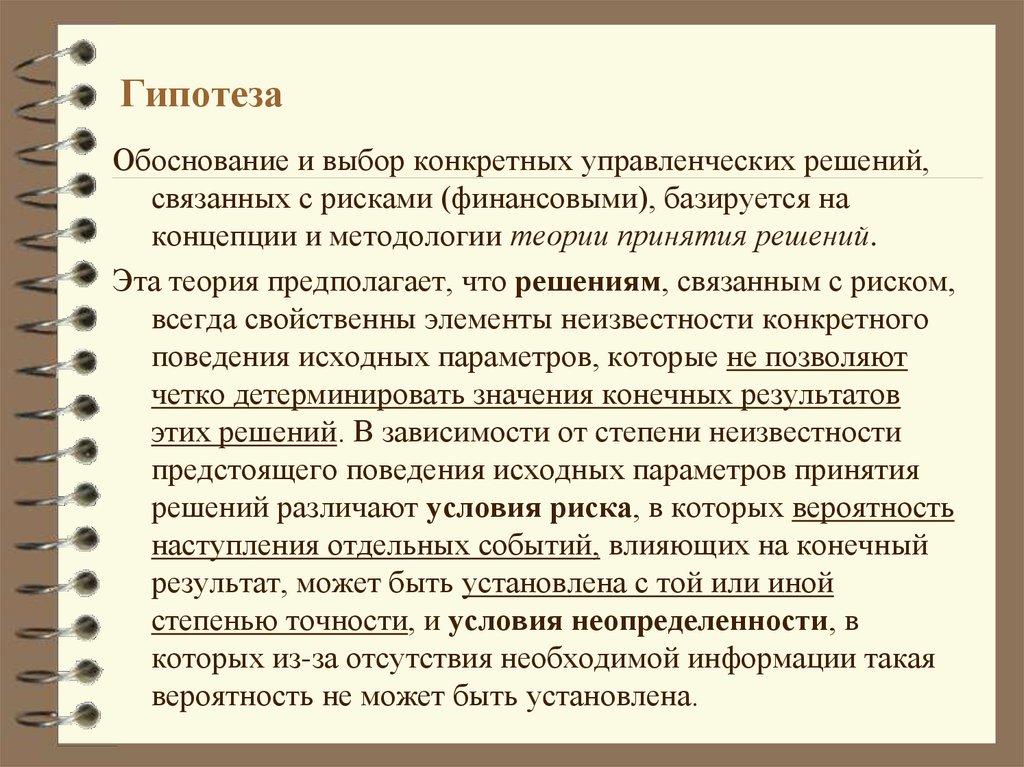 Гипотеза

Обоснование и выбор конкретных управленческих решений, связанных с рисками (финансовыми), базируется на концепции и методологии теории принятия решений.

Эта теория предполагает, что решениям, связанным с риском, всегда свойственны элементы неизвестности конкретного поведения исходных параметров, которые не позволяют четко детерминировать значения конечных результатов этих решений. В зависимости от степени неизвестности предстоящего поведения исходных параметров принятия решений различают условия риска, в которых вероятность наступления отдельных событий, влияющих на конечный результат, может быть установлена с той или иной степенью точности, и условия неопределенности, в которых из-за отсутствия необходимой информации такая вероятность не может быть установлена.